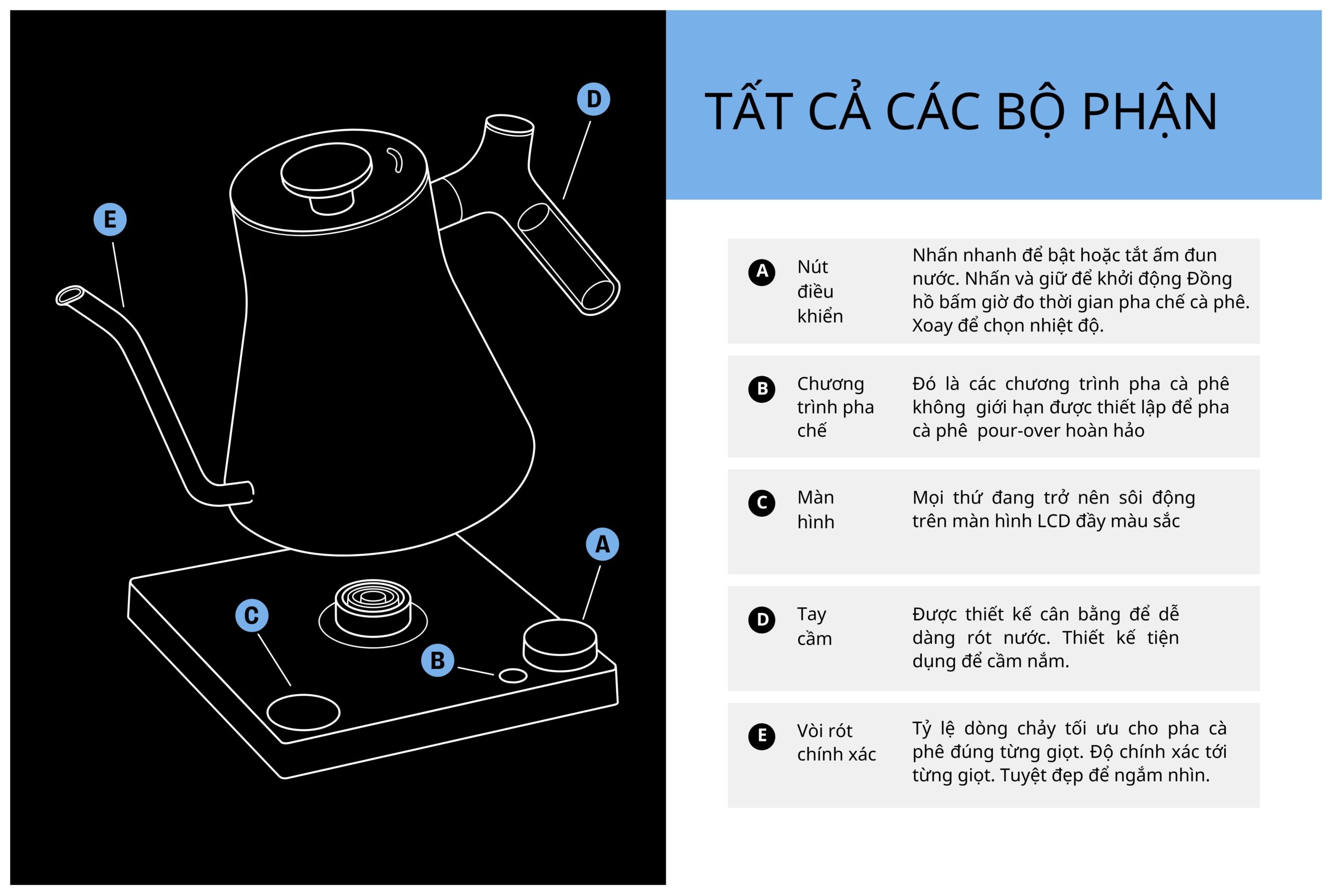 D

E

A

C

B

TẤT CẢ CÁC BỘ PHẬN

| | | |
|---|---|---|
| A | Nút điều khiển | Nhấn nhanh để bật hoặc tắt ấm đun nước. Nhấn và giữ để khởi động Đồng hồ bấm giờ đo thời gian pha chế cà phê. Xoay để chọn nhiệt độ. |
| B | Chương trình pha chế | Đó là các chương trình pha cà phê không giới hạn được thiết lập để pha cà phê pour-over hoàn hảo |
| C | Màn hình | Mọi thứ đang trở nên sôi động trên màn hình LCD đầy màu sắc |
| D | Tay cầm | Được thiết kế cân bằng để dễ dàng rót nước. Thiết kế tiện dụng để cầm nắm. |
| E | Vòi rót chính xác | Tỷ lệ dòng chảy tối ưu cho pha cà phê đúng từng giọt. Độ chính xác tới từng giọt. Tuyệt đẹp để ngắm nhìn. |